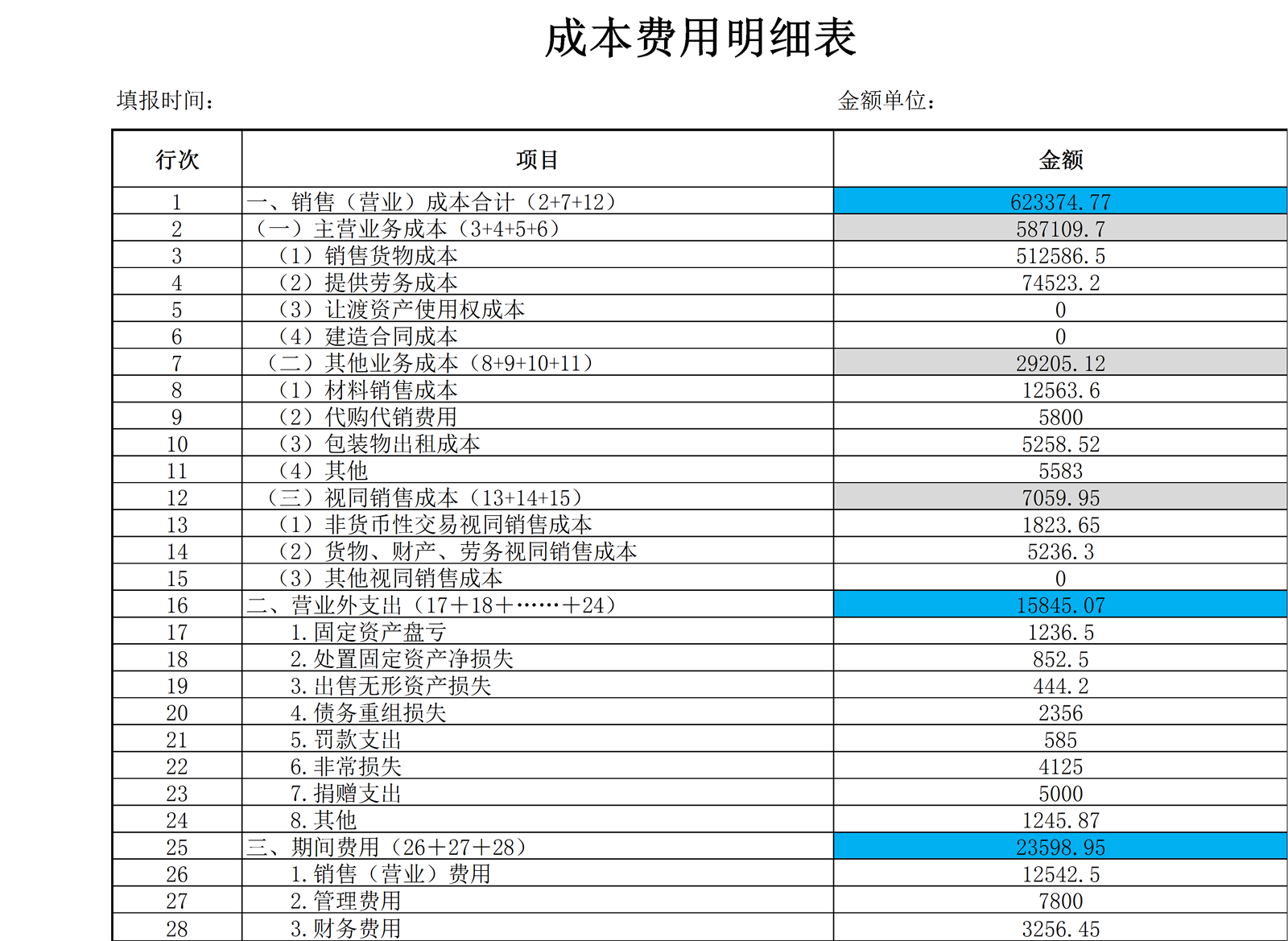 成本费用明细表

填报时间：　　　　　　　　　　　　　　　　　　　　　金额单位：

| 行次 | 项目 | 金额 |
|---|---|---|
| 1 | 一、销售（营业）成本合计（2+7+12） | 623374.77 |
| 2 | （一）主营业务成本（3+4+5+6） | 587109.7 |
| 3 | （1）销售货物成本 | 512586.5 |
| 4 | （2）提供劳务成本 | 74523.2 |
| 5 | （3）让渡资产使用权成本 | 0 |
| 6 | （4）建造合同成本 | 0 |
| 7 | （二）其他业务成本（8+9+10+11） | 29205.12 |
| 8 | （1）材料销售成本 | 12563.6 |
| 9 | （2）代购代销费用 | 5800 |
| 10 | （3）包装物出租成本 | 5258.52 |
| 11 | （4）其他 | 5583 |
| 12 | （三）视同销售成本（13+14+15） | 7059.95 |
| 13 | （1）非货币性交易视同销售成本 | 1823.65 |
| 14 | （2）货物、财产、劳务视同销售成本 | 5236.3 |
| 15 | （3）其他视同销售成本 | 0 |
| 16 | 二、营业外支出（17＋18＋……＋24） | 15845.07 |
| 17 | 1.固定资产盘亏 | 1236.5 |
| 18 | 2.处置固定资产净损失 | 852.5 |
| 19 | 3.出售无形资产损失 | 444.2 |
| 20 | 4.债务重组损失 | 2356 |
| 21 | 5.罚款支出 | 585 |
| 22 | 6.非常损失 | 4125 |
| 23 | 7.捐赠支出 | 5000 |
| 24 | 8.其他 | 1245.87 |
| 25 | 三、期间费用（26＋27＋28） | 23598.95 |
| 26 | 1.销售（营业）费用 | 12542.5 |
| 27 | 2.管理费用 | 7800 |
| 28 | 3.财务费用 | 3256.45 |